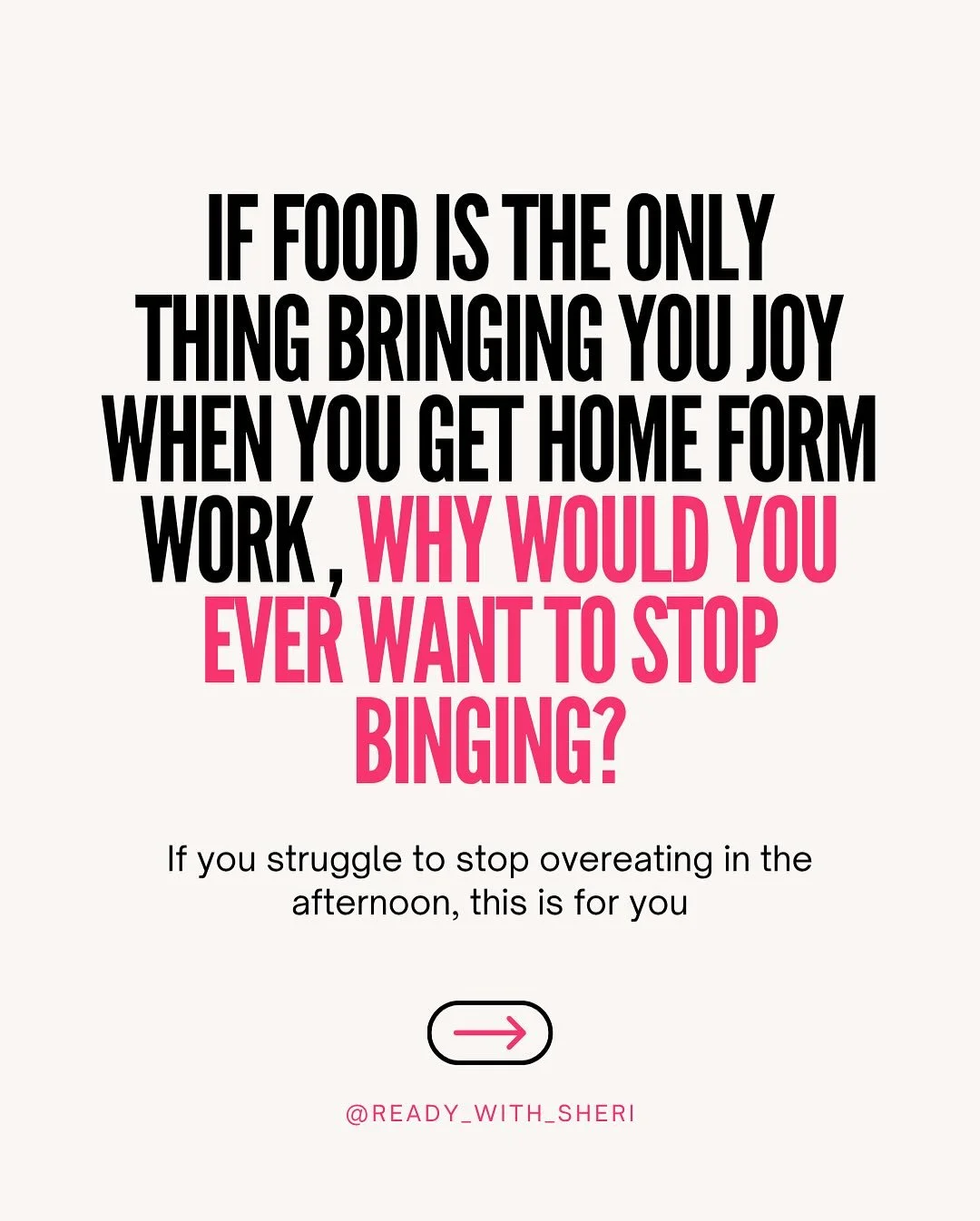 IF FOOD IS THE ONLY THING BRINGING YOU JOY WHEN YOU GET HOME FORM WORK , WHY WOULD YOU EVER WANT TO STOP BINGING?

If you struggle to stop overeating in the afternoon, this is for you

@READY_WITH_SHERI